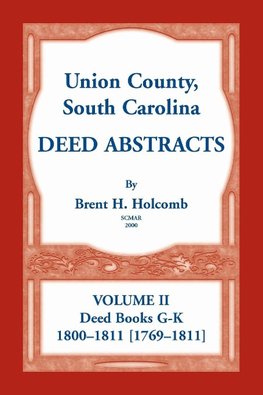 Union County, South Carolina
DEED ABSTRACTS

By
Brent H. Holcomb
SCMAR
2000

VOLUME II
Deed Books G-K
1800–1811 [1769–1811]